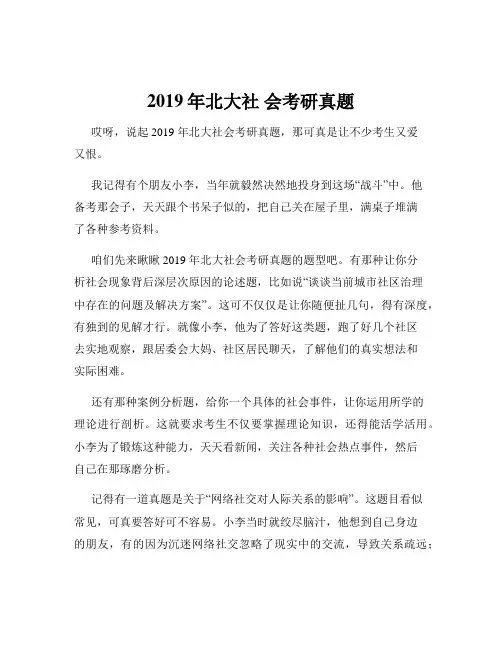 2019 年北大社 会考研真题

哎呀，说起 2019 年北大社会考研真题，那可真是让不少考生又爱又恨。

我记得有个朋友小李，当年就毅然决然地投身到这场“战斗”中。他备考那会子，天天跟个书呆子似的，把自己关在屋子里，满桌子堆满了各种参考资料。

咱们先来瞅瞅 2019 年北大社会考研真题的题型吧。有那种让你分析社会现象背后深层次原因的论述题，比如说“谈谈当前城市社区治理中存在的问题及解决方案”。这可不仅仅是让你随便扯几句，得有深度，有独到的见解才行。就像小李，他为了答好这类题，跑了好几个社区去实地观察，跟居委会大妈、社区居民聊天，了解他们的真实想法和实际困难。

还有那种案例分析题，给你一个具体的社会事件，让你运用所学的理论进行剖析。这就要求考生不仅要掌握理论知识，还得能活学活用。小李为了锻炼这种能力，天天看新闻，关注各种社会热点事件，然后自己在那琢磨分析。

记得有一道真题是关于“网络社交对人际关系的影响”。这题目看似常见，可真要答好可不容易。小李当时就绞尽脑汁，他想到自己身边的朋友，有的因为沉迷网络社交忽略了现实中的交流，导致关系疏远；